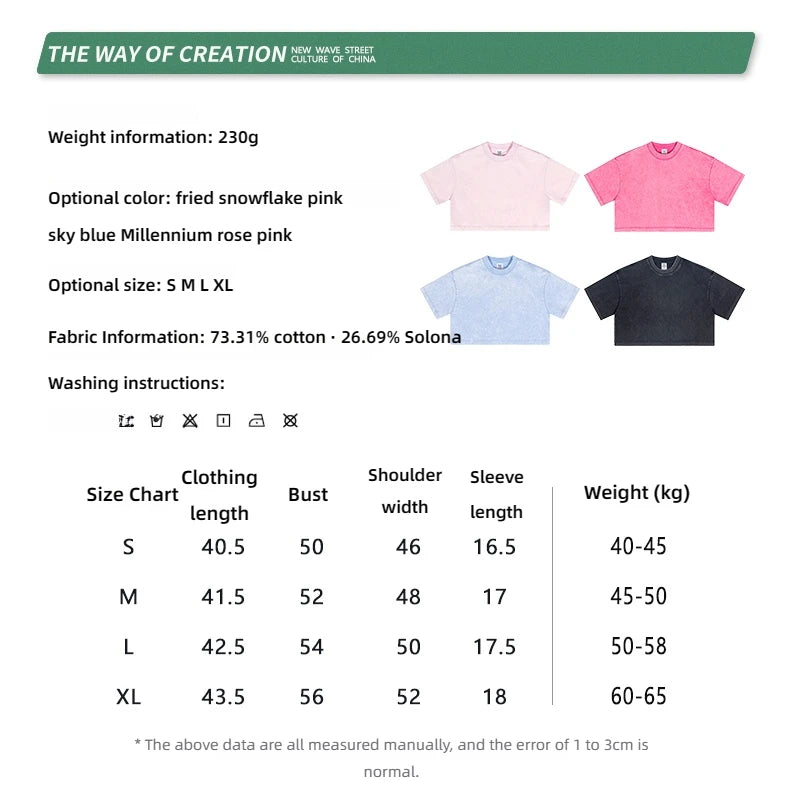 THE WAY OF CREATION NEW WAVE STREET CULTURE OF CHINA

Weight information: 230g

Optional color: fried snowflake pink

sky blue Millennium rose pink

Optional size: S M L XL

Fabric Information: 73.31% cotton · 26.69% Solona

Washing instructions:

| Size Chart | Clothing length | Bust | Shoulder width | Sleeve length | Weight (kg) |
|---|---|---|---|---|---|
| S | 40.5 | 50 | 46 | 16.5 | 40-45 |
| M | 41.5 | 52 | 48 | 17 | 45-50 |
| L | 42.5 | 54 | 50 | 17.5 | 50-58 |
| XL | 43.5 | 56 | 52 | 18 | 60-65 |

* The above data are all measured manually, and the error of 1 to 3cm is normal.